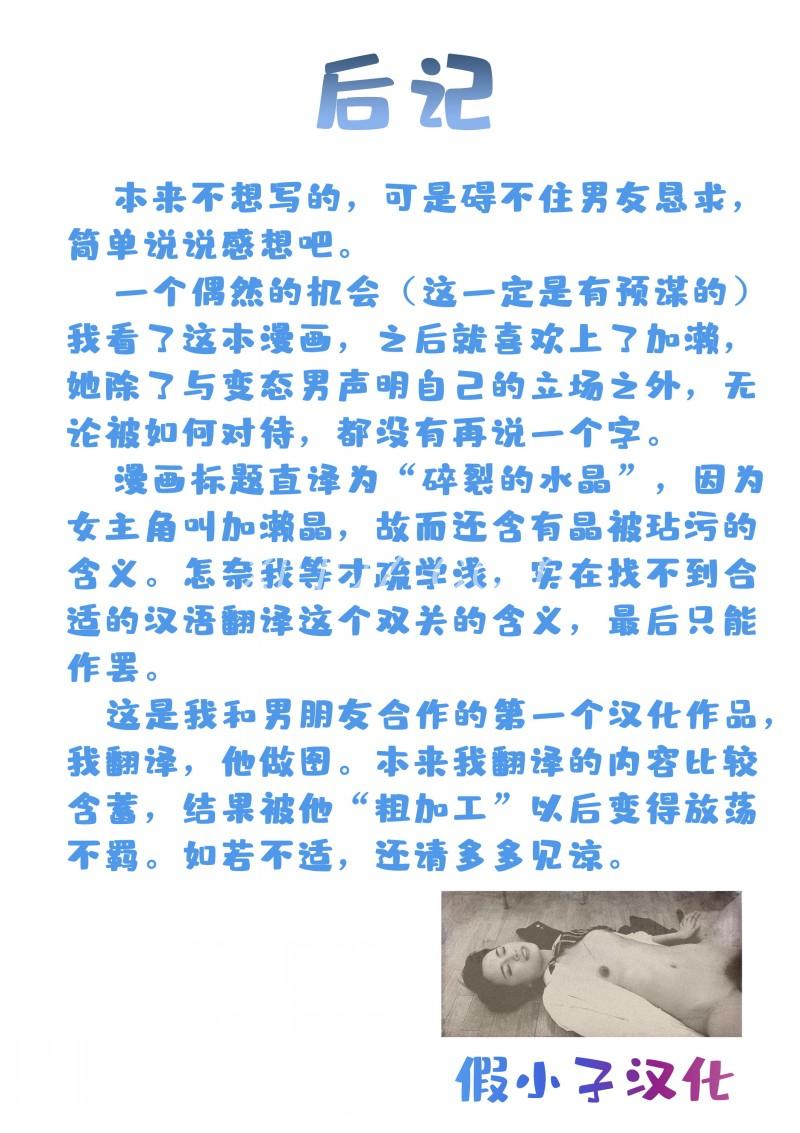 后记

本来不想写的，可是碍不住男友恳求，简单说说感想吧。

一个偶然的机会（这一定是有预谋的）我看了这本漫画，之后就喜欢上了加濑，她除了与变态男声明自己的立场之外，无论被如何对待，都没有再说一个字。

漫画标题直译为“碎裂的水晶”，因为女主角叫加濑晶，故而还含有晶被玷污的含义。怎奈我等才疏学浅，实在找不到合适的汉语翻译这个双关的含义，最后只能作罢。

这是我和男朋友合作的第一个汉化作品，我翻译，他做图。本来我翻译的内容比较含蓄，结果被他“粗加工”以后变得放荡不羁。如若不适，还请多多见谅。

假小子汉化